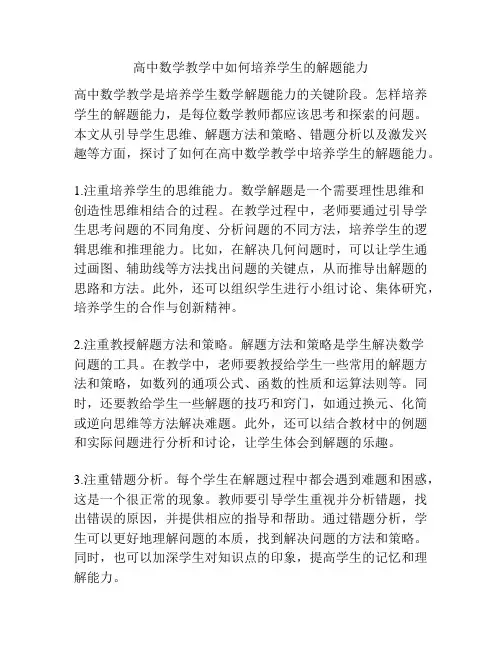 高中数学教学中如何培养学生的解题能力

高中数学教学是培养学生数学解题能力的关键阶段。怎样培养学生的解题能力，是每位数学教师都应该思考和探索的问题。本文从引导学生思维、解题方法和策略、错题分析以及激发兴趣等方面，探讨了如何在高中数学教学中培养学生的解题能力。

1.注重培养学生的思维能力。数学解题是一个需要理性思维和创造性思维相结合的过程。在教学过程中，老师要通过引导学生思考问题的不同角度、分析问题的不同方法，培养学生的逻辑思维和推理能力。比如，在解决几何问题时，可以让学生通过画图、辅助线等方法找出问题的关键点，从而推导出解题的思路和方法。此外，还可以组织学生进行小组讨论、集体研究，培养学生的合作与创新精神。

2.注重教授解题方法和策略。解题方法和策略是学生解决数学问题的工具。在教学中，老师要教授给学生一些常用的解题方法和策略，如数列的通项公式、函数的性质和运算法则等。同时，还要教给学生一些解题的技巧和窍门，如通过换元、化简或逆向思维等方法解决难题。此外，还可以结合教材中的例题和实际问题进行分析和讨论，让学生体会到解题的乐趣。

3.注重错题分析。每个学生在解题过程中都会遇到难题和困惑，这是一个很正常的现象。教师要引导学生重视并分析错题，找出错误的原因，并提供相应的指导和帮助。通过错题分析，学生可以更好地理解问题的本质，找到解决问题的方法和策略。同时，也可以加深学生对知识点的印象，提高学生的记忆和理解能力。